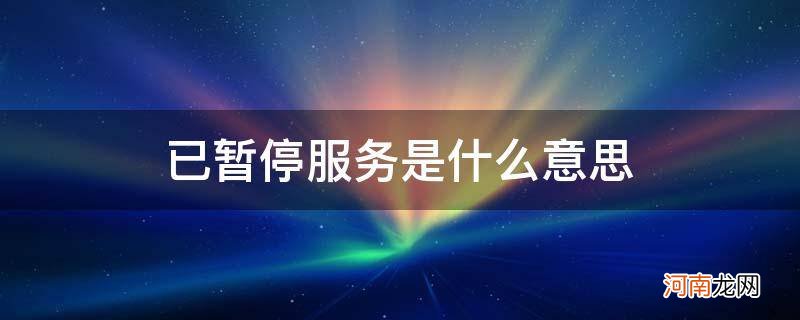 已暂停服务是什么意思

河南龙网